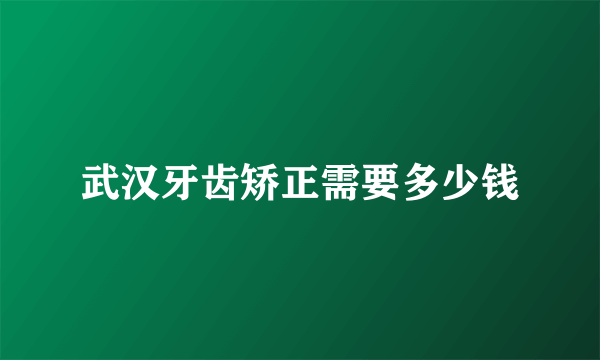 武汉牙齿矫正需要多少钱